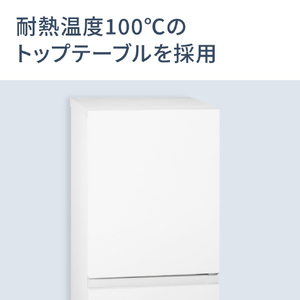 耐熱温度100℃の
トップテーブルを採用